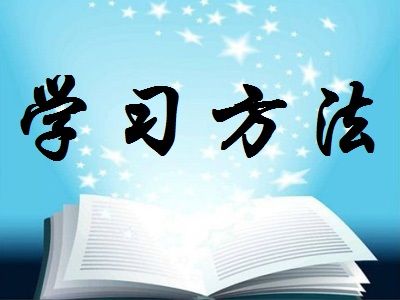 学习方法